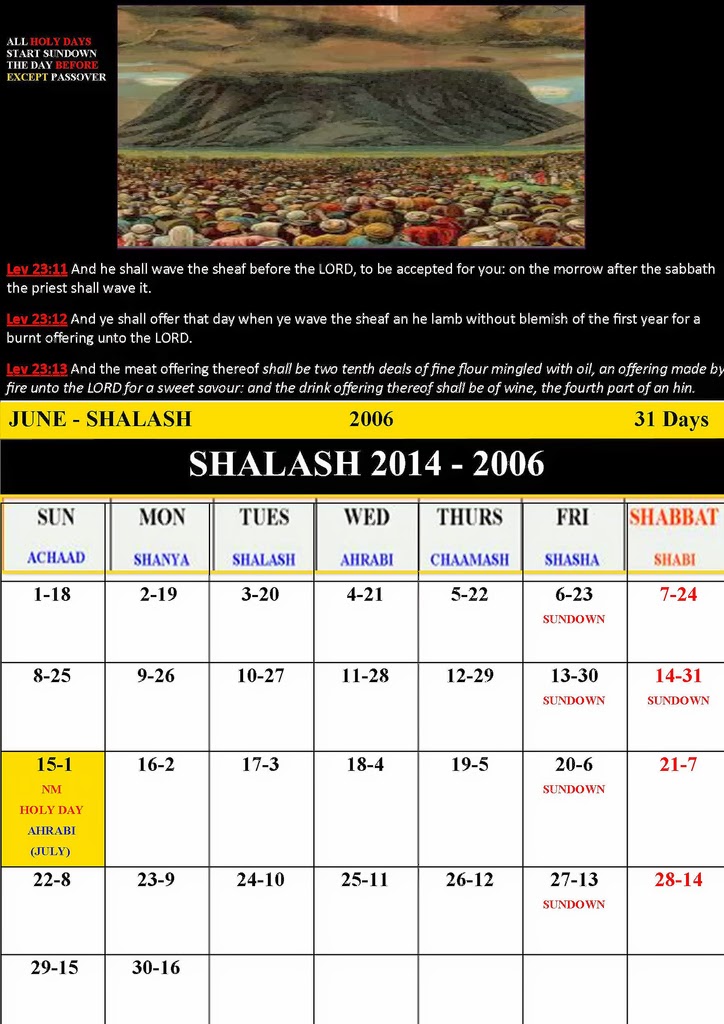 ALL HOLY DAYS START SUNDOWN THE DAY BEFORE EXCEPT PASSOVER

Lev 23:11 And he shall wave the sheaf before the LORD, to be accepted for you: on the morrow after the sabbath the priest shall wave it.

Lev 23:12 And ye shall offer that day when ye wave the sheaf an he lamb without blemish of the first year for a burnt offering unto the LORD.

Lev 23:13 And the meat offering thereof shall be two tenth deals of fine flour mingled with oil, an offering made by fire unto the LORD for a sweet savour: and the drink offering thereof shall be of wine, the fourth part of an hin.

JUNE - SHALASH 2006 31 Days

SHALASH 2014 - 2006

| SUN ACHAAD | MON SHANYA | TUES SHALASH | WED AHRABI | THURS CHAAMASH | FRI SHASHA | SHABBAT SHABI |
|---|---|---|---|---|---|---|
| 1-18 | 2-19 | 3-20 | 4-21 | 5-22 | 6-23 SUNDOWN | 7-24 |
| 8-25 | 9-26 | 10-27 | 11-28 | 12-29 | 13-30 SUNDOWN | 14-31 SUNDOWN |
| 15-1 NM HOLY DAY AHRABI (JULY) | 16-2 | 17-3 | 18-4 | 19-5 | 20-6 SUNDOWN | 21-7 |
| 22-8 | 23-9 | 24-10 | 25-11 | 26-12 | 27-13 SUNDOWN | 28-14 |
| 29-15 | 30-16 | | | | | |